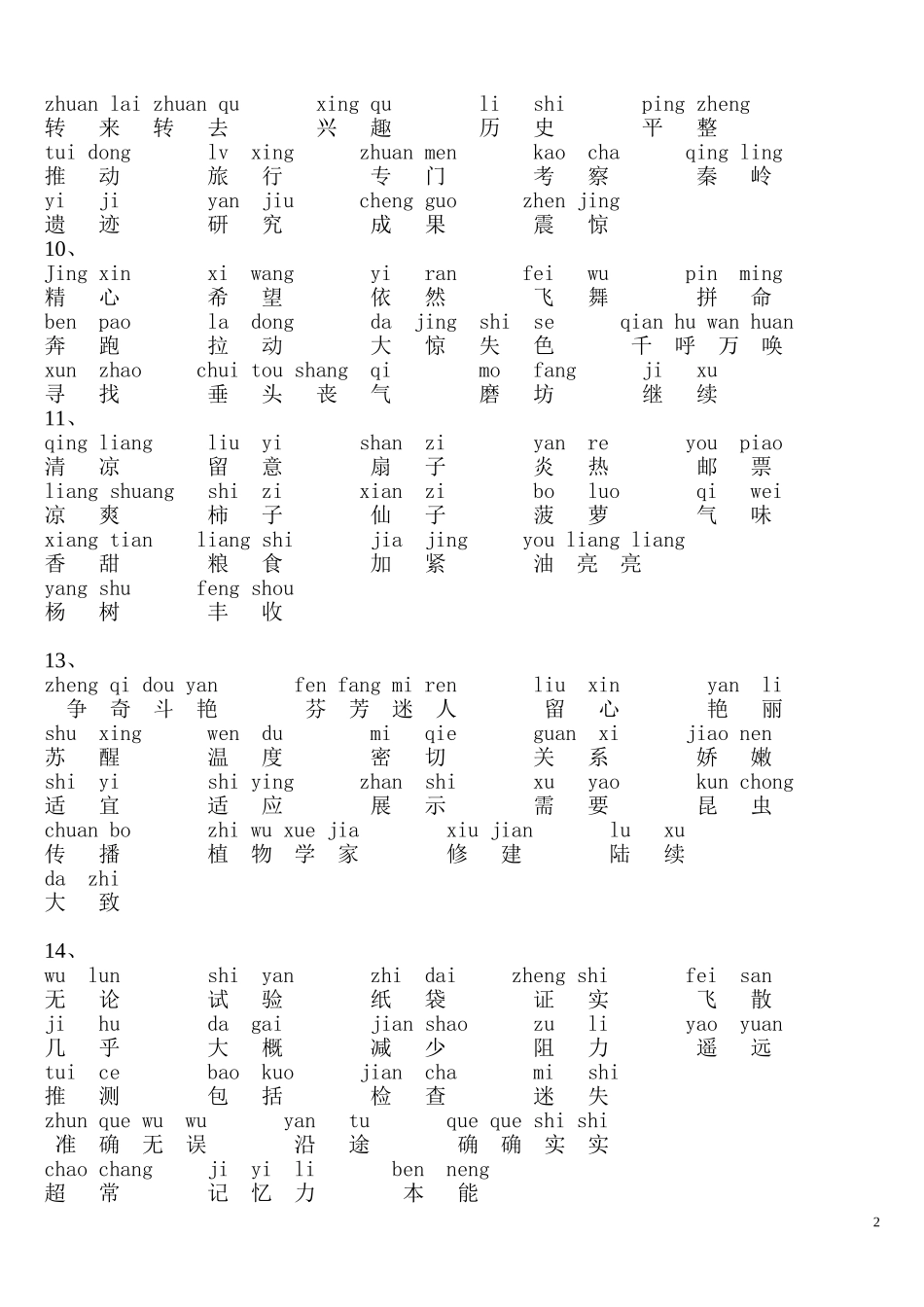 zhuan lai zhuan qu　　xing qu　　li shi　　ping zheng
转 来 转 去　　兴 趣　　历 史　　平 整
tui dong　　lv xing　　zhuan men　　kao cha　　qing ling
推 动　　旅 行　　专 门　　考 察　　秦 岭
yi ji　　yan jiu　　cheng guo　　zhen jing
遗 迹　　研 究　　成 果　　震 惊
10、
Jing xin　　xi wang　　yi ran　　fei wu　　pin ming
精 心　　希 望　　依 然　　飞 舞　　拼 命
ben pao　　la dong　　da jing shi se　　qian hu wan huan
奔 跑　　拉 动　　大 惊 失 色　　千 呼 万 唤
xun zhao　　chui tou shang qi　　mo fang　　ji xu
寻 找　　垂 头 丧 气　　磨 坊　　继 续
11、
qing liang　　liu yi　　shan zi　　yan re　　you piao
清 凉　　留 意　　扇 子　　炎 热　　邮 票
liang shuang　　shi zi　　xian zi　　bo luo　　qi wei
凉 爽　　柿 子　　仙 子　　菠 萝　　气 味
xiang tian　　liang shi　　jia jing　　you liang liang
香 甜　　粮 食　　加 紧　　油 亮 亮
yang shu　　feng shou
杨 树　　丰 收

13、
zheng qi dou yan　　fen fang mi ren　　liu xin　　yan li
争 奇 斗 艳　　芬 芳 迷 人　　留 心　　艳 丽
shu xing　　wen du　　mi qie　　guan xi　　jiao nen
苏 醒　　温 度　　密 切　　关 系　　娇 嫩
shi yi　　shi ying　　zhan shi　　xu yao　　kun chong
适 宜　　适 应　　展 示　　需 要　　昆 虫
chuan bo　　zhi wu xue jia　　xiu jian　　lu xu
传 播　　植 物 学 家　　修 建　　陆 续
da zhi
大 致

14、
wu lun　　shi yan　　zhi dai　　zheng shi　　fei san
无 论　　试 验　　纸 袋　　证 实　　飞 散
ji hu　　da gai　　jian shao　　zu li　　yao yuan
几 乎　　大 概　　减 少　　阻 力　　遥 远
tui ce　　bao kuo　　jian cha　　mi shi
推 测　　包 括　　检 查　　迷 失
zhun que wu wu　　yan tu　　que que shi shi
准 确 无 误　　沿 途　　确 确 实 实
chao chang　　ji yi li　　ben neng
超 常　　记 忆 力　　本 能

2